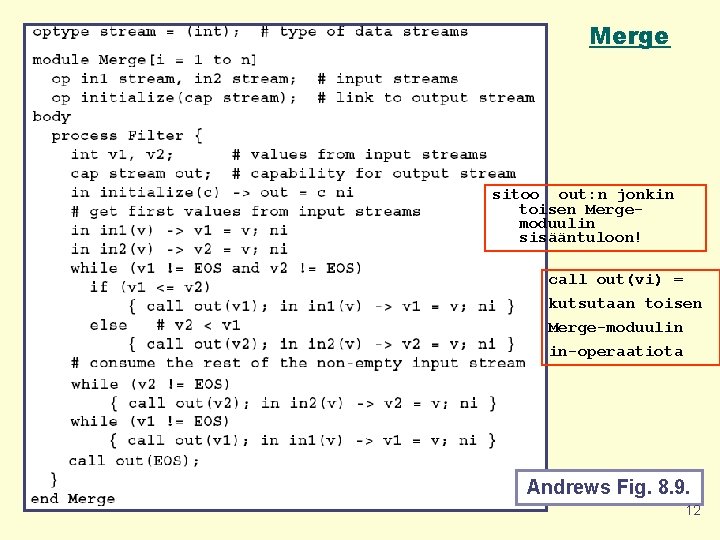 Merge

optype stream = (int);  # type of data streams

module Merge[i = 1 to n]
  op in1 stream, in2 stream;  # input streams
  op initialize(cap stream);  # link to output stream
body
  process Filter {
    int v1, v2;      # values from input streams
    cap stream out;  # capability for output stream
    in initialize(c) -> out = c ni
    # get first values from input streams
    in in1(v) -> v1 = v; ni
    in in2(v) -> v2 = v; ni
    while (v1 != EOS and v2 != EOS)
      if (v1 <= v2)
          { call out(v1); in in1(v) -> v1 = v; ni }
      else   # v2 < v1
          { call out(v2); in in2(v) -> v2 = v; ni }
    # consume the rest of the non-empty input stream
    while (v2 != EOS)
        { call out(v2); in in2(v) -> v2 = v; ni }
    while (v1 != EOS)
        { call out(v1); in in1(v) -> v1 = v; ni }
    call out(EOS);
  }
end Merge

sitoo  out:n jonkin toisen Merge-moduulin sisääntuloon!

call out(vi) = kutsutaan toisen Merge-moduulin in-operaatiota

Andrews Fig. 8.9.

12